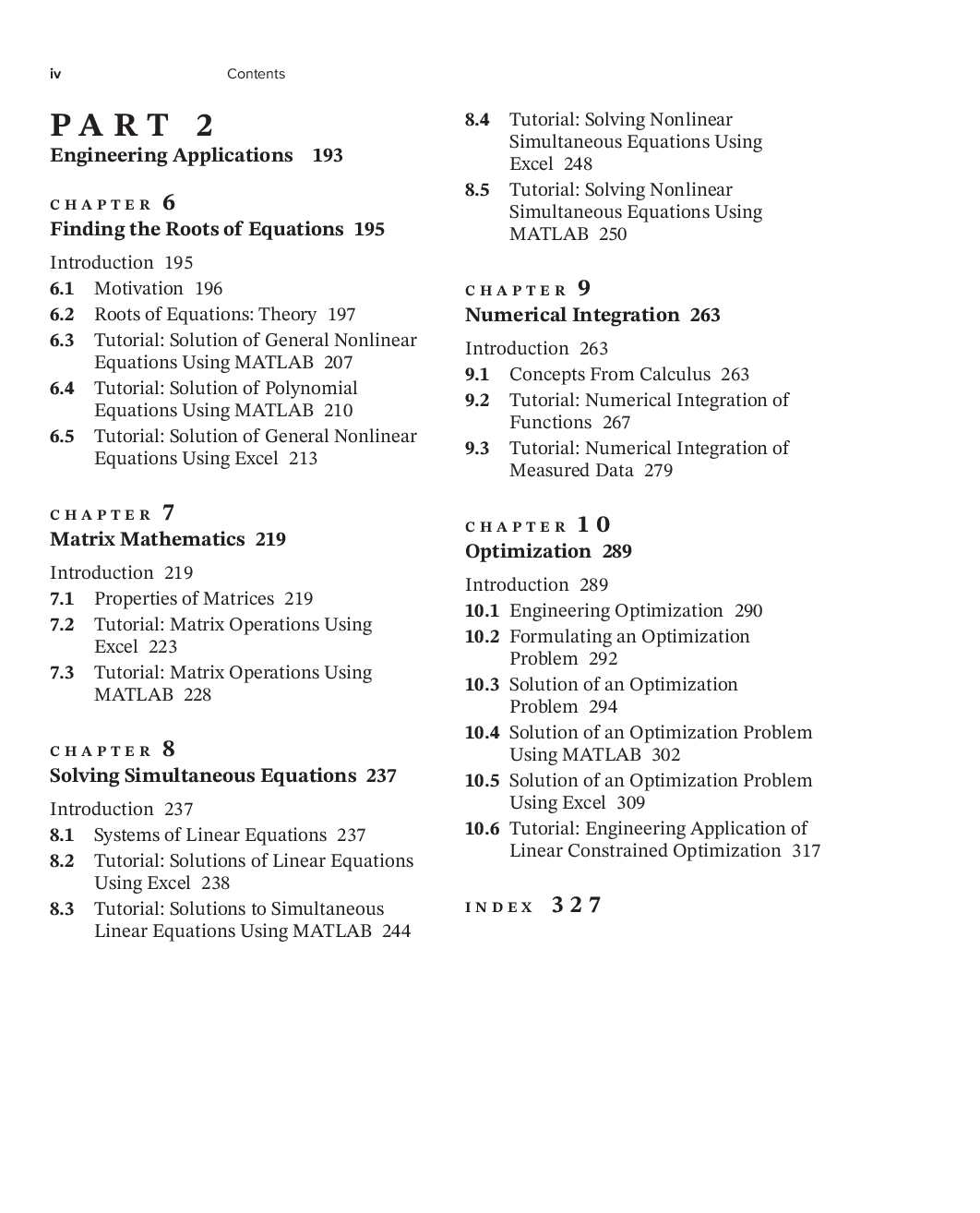 iv Contents

PART 2
Engineering Applications 193

CHAPTER 6
Finding the Roots of Equations 195

Introduction 195
6.1 Motivation 196
6.2 Roots of Equations: Theory 197
6.3 Tutorial: Solution of General Nonlinear Equations Using MATLAB 207
6.4 Tutorial: Solution of Polynomial Equations Using MATLAB 210
6.5 Tutorial: Solution of General Nonlinear Equations Using Excel 213

CHAPTER 7
Matrix Mathematics 219

Introduction 219
7.1 Properties of Matrices 219
7.2 Tutorial: Matrix Operations Using Excel 223
7.3 Tutorial: Matrix Operations Using MATLAB 228

CHAPTER 8
Solving Simultaneous Equations 237

Introduction 237
8.1 Systems of Linear Equations 237
8.2 Tutorial: Solutions of Linear Equations Using Excel 238
8.3 Tutorial: Solutions to Simultaneous Linear Equations Using MATLAB 244
8.4 Tutorial: Solving Nonlinear Simultaneous Equations Using Excel 248
8.5 Tutorial: Solving Nonlinear Simultaneous Equations Using MATLAB 250

CHAPTER 9
Numerical Integration 263

Introduction 263
9.1 Concepts From Calculus 263
9.2 Tutorial: Numerical Integration of Functions 267
9.3 Tutorial: Numerical Integration of Measured Data 279

CHAPTER 10
Optimization 289

Introduction 289
10.1 Engineering Optimization 290
10.2 Formulating an Optimization Problem 292
10.3 Solution of an Optimization Problem 294
10.4 Solution of an Optimization Problem Using MATLAB 302
10.5 Solution of an Optimization Problem Using Excel 309
10.6 Tutorial: Engineering Application of Linear Constrained Optimization 317

INDEX 327